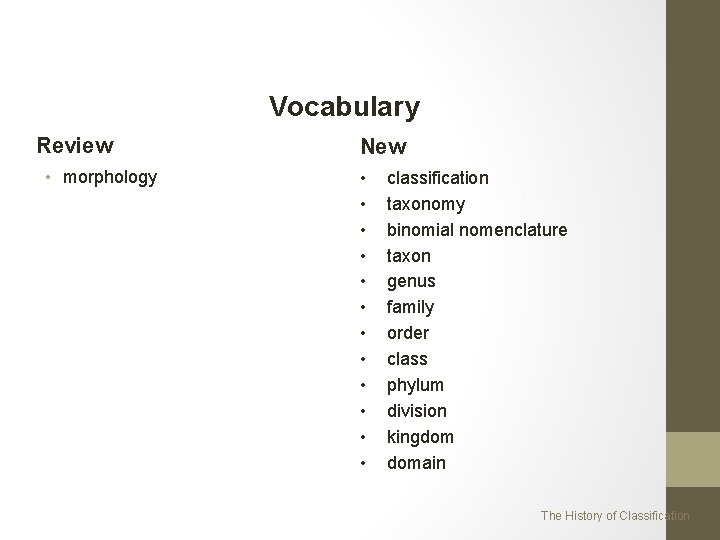 Vocabulary

Review

• morphology

New

• classification
• taxonomy
• binomial nomenclature
• taxon
• genus
• family
• order
• class
• phylum
• division
• kingdom
• domain

The History of Classification